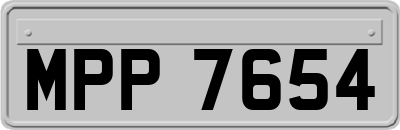 MPP 7654